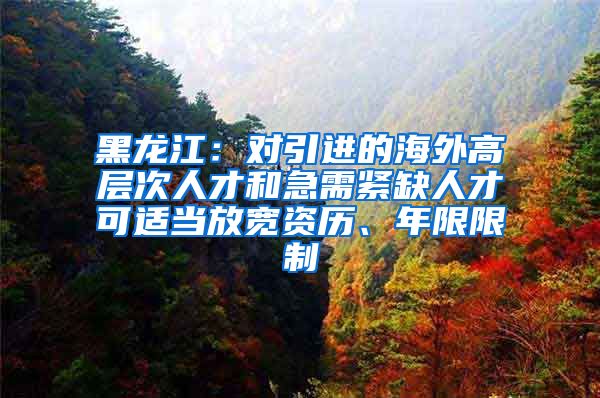 黑龙江：对引进的海外高层次人才和急需紧缺人才可适当放宽资历、年限限制